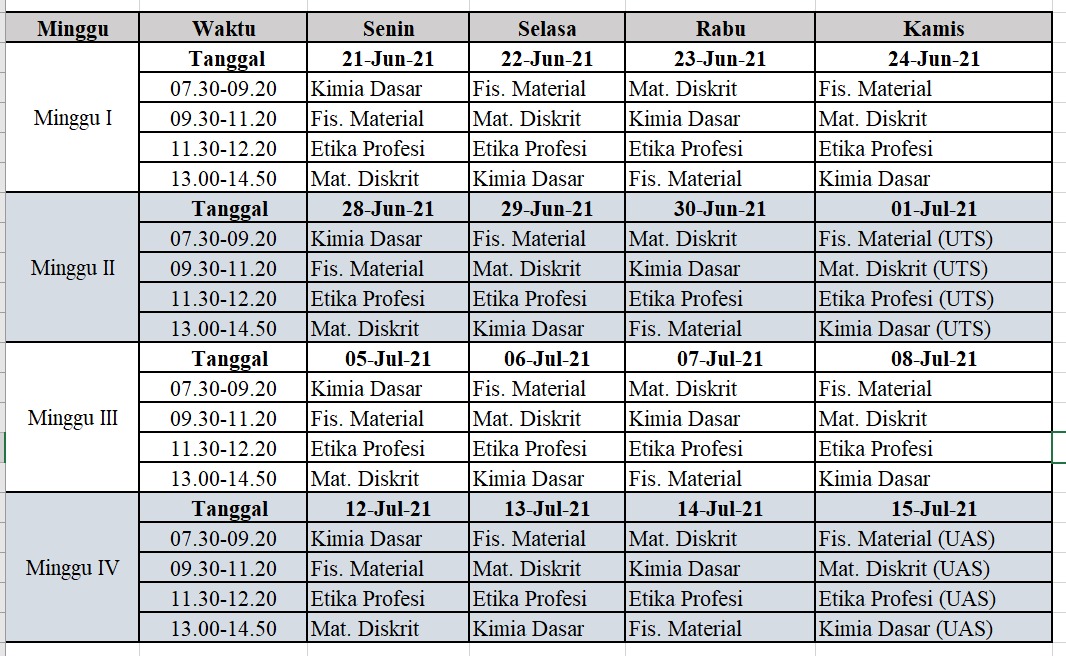 | Minggu | Waktu | Senin | Selasa | Rabu | Kamis |
|---|---|---|---|---|---|
| Minggu I | Tanggal | 21-Jun-21 | 22-Jun-21 | 23-Jun-21 | 24-Jun-21 |
| | 07.30-09.20 | Kimia Dasar | Fis. Material | Mat. Diskrit | Fis. Material |
| | 09.30-11.20 | Fis. Material | Mat. Diskrit | Kimia Dasar | Mat. Diskrit |
| | 11.30-12.20 | Etika Profesi | Etika Profesi | Etika Profesi | Etika Profesi |
| | 13.00-14.50 | Mat. Diskrit | Kimia Dasar | Fis. Material | Kimia Dasar |
| Minggu II | Tanggal | 28-Jun-21 | 29-Jun-21 | 30-Jun-21 | 01-Jul-21 |
| | 07.30-09.20 | Kimia Dasar | Fis. Material | Mat. Diskrit | Fis. Material (UTS) |
| | 09.30-11.20 | Fis. Material | Mat. Diskrit | Kimia Dasar | Mat. Diskrit (UTS) |
| | 11.30-12.20 | Etika Profesi | Etika Profesi | Etika Profesi | Etika Profesi (UTS) |
| | 13.00-14.50 | Mat. Diskrit | Kimia Dasar | Fis. Material | Kimia Dasar (UTS) |
| Minggu III | Tanggal | 05-Jul-21 | 06-Jul-21 | 07-Jul-21 | 08-Jul-21 |
| | 07.30-09.20 | Kimia Dasar | Fis. Material | Mat. Diskrit | Fis. Material |
| | 09.30-11.20 | Fis. Material | Mat. Diskrit | Kimia Dasar | Mat. Diskrit |
| | 11.30-12.20 | Etika Profesi | Etika Profesi | Etika Profesi | Etika Profesi |
| | 13.00-14.50 | Mat. Diskrit | Kimia Dasar | Fis. Material | Kimia Dasar |
| Minggu IV | Tanggal | 12-Jul-21 | 13-Jul-21 | 14-Jul-21 | 15-Jul-21 |
| | 07.30-09.20 | Kimia Dasar | Fis. Material | Mat. Diskrit | Fis. Material (UAS) |
| | 09.30-11.20 | Fis. Material | Mat. Diskrit | Kimia Dasar | Mat. Diskrit (UAS) |
| | 11.30-12.20 | Etika Profesi | Etika Profesi | Etika Profesi | Etika Profesi (UAS) |
| | 13.00-14.50 | Mat. Diskrit | Kimia Dasar | Fis. Material | Kimia Dasar (UAS) |